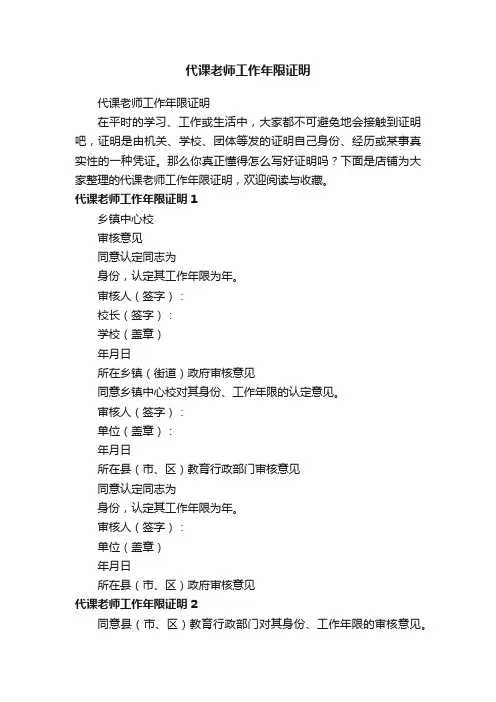 代课老师工作年限证明

代课老师工作年限证明

在平时的学习、工作或生活中，大家都不可避免地会接触到证明吧，证明是由机关、学校、团体等发的证明自己身份、经历或某事真实性的一种凭证。那么你真正懂得怎么写好证明吗？下面是店铺为大家整理的代课老师工作年限证明，欢迎阅读与收藏。

代课老师工作年限证明 1

乡镇中心校

审核意见

同意认定同志为

身份，认定其工作年限为年。

审核人（签字）：

校长（签字）：

学校（盖章）

年月日

所在乡镇（街道）政府审核意见

同意乡镇中心校对其身份、工作年限的认定意见。

审核人（签字）：

单位（盖章）：

年月日

所在县（市、区）教育行政部门审核意见

同意认定同志为

身份，认定其工作年限为年。

审核人（签字）：

单位（盖章）

年月日

所在县（市、区）政府审核意见

代课老师工作年限证明 2

同意县（市、区）教育行政部门对其身份、工作年限的审核意见。